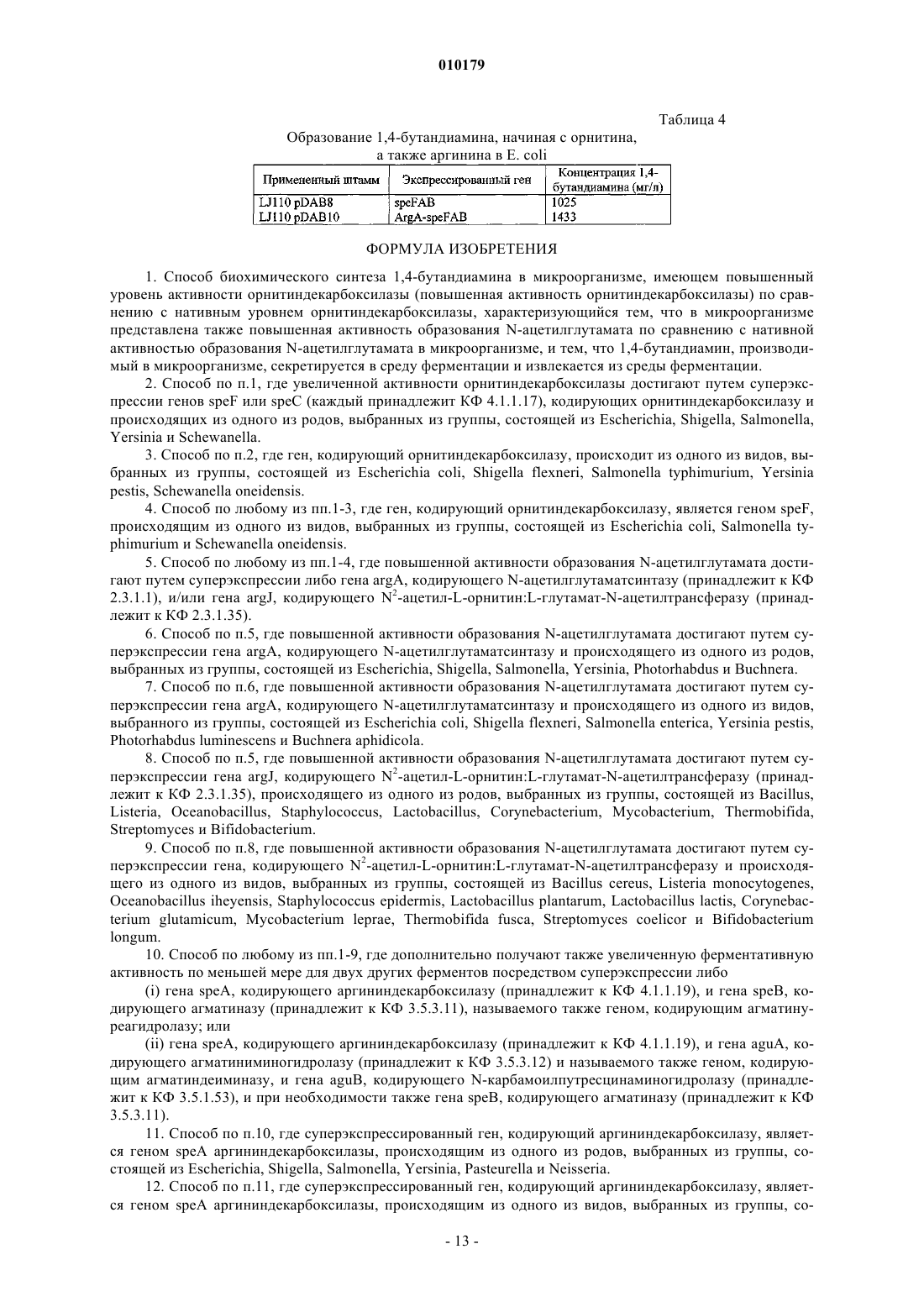 010179

Таблица 4

Образование 1,4-бутандиамина, начиная с орнитина, а также аргинина в E. coli

| Примененный штамм | Экспрессированный ген | Концентрация 1,4-бутандиамина (мг/л) |
|---|---|---|
| LJ110 pDAB8 | speFAB | 1025 |
| LJ110 pDAB10 | ArgA-speFAB | 1433 |

ФОРМУЛА ИЗОБРЕТЕНИЯ

1. Способ биохимического синтеза 1,4-бутандиамина в микроорганизме, имеющем повышенный уровень активности орнитиндекарбоксилазы (повышенная активность орнитиндекарбоксилазы) по сравнению с нативным уровнем орнитиндекарбоксилазы, характеризующийся тем, что в микроорганизме представлена также повышенная активность образования N-ацетилглутамата по сравнению с нативной активностью образования N-ацетилглутамата в микроорганизме, и тем, что 1,4-бутандиамин, производимый в микроорганизме, секретируется в среду ферментации и извлекается из среды ферментации.

2. Способ по п.1, где увеличенной активности орнитиндекарбоксилазы достигают путем суперэкспрессии генов speF или speC (каждый принадлежит КФ 4.1.1.17), кодирующих орнитиндекарбоксилазу и происходящих из одного из родов, выбранных из группы, состоящей из Escherichia, Shigella, Salmonella, Yersinia и Schewanella.

3. Способ по п.2, где ген, кодирующий орнитиндекарбоксилазу, происходит из одного из видов, выбранных из группы, состоящей из Escherichia coli, Shigella flexneri, Salmonella typhimurium, Yersinia pestis, Schewanella oneidensis.

4. Способ по любому из пп.1-3, где ген, кодирующий орнитиндекарбоксилазу, является геном speF, происходящим из одного из видов, выбранных из группы, состоящей из Escherichia coli, Salmonella typhimurium и Schewanella oneidensis.

5. Способ по любому из пп.1-4, где повышенной активности образования N-ацетилглутамата достигают путем суперэкспрессии либо гена argA, кодирующего N-ацетилглутаматсинтазу (принадлежит к КФ 2.3.1.1), и/или гена argJ, кодирующего $N^2$-ацетил-L-орнитин:L-глутамат-N-ацетилтрансферазу (принадлежит к КФ 2.3.1.35).

6. Способ по п.5, где повышенной активности образования N-ацетилглутамата достигают путем суперэкспрессии гена argA, кодирующего N-ацетилглутаматсинтазу и происходящего из одного из родов, выбранных из группы, состоящей из Escherichia, Shigella, Salmonella, Yersinia, Photorhabdus и Buchnera.

7. Способ по п.6, где повышенной активности образования N-ацетилглутамата достигают путем суперэкспрессии гена argA, кодирующего N-ацетилглутаматсинтазу и происходящего из одного из видов, выбранного из группы, состоящей из Escherichia coli, Shigella flexneri, Salmonella enterica, Yersinia pestis, Photorhabdus luminescens и Buchnera aphidicola.

8. Способ по п.5, где повышенной активности образования N-ацетилглутамата достигают путем суперэкспрессии гена argJ, кодирующего $N^2$-ацетил-L-орнитин:L-глутамат-N-ацетилтрансферазу (принадлежит к КФ 2.3.1.35), происходящего из одного из родов, выбранных из группы, состоящей из Bacillus, Listeria, Oceanobacillus, Staphylococcus, Lactobacillus, Corynebacterium, Mycobacterium, Thermobifida, Streptomyces и Bifidobacterium.

9. Способ по п.8, где повышенной активности образования N-ацетилглутамата достигают путем суперэкспрессии гена, кодирующего $N^2$-ацетил-L-орнитин:L-глутамат-N-ацетилтрансферазу и происходящего из одного из видов, выбранных из группы, состоящей из Bacillus cereus, Listeria monocytogenes, Oceanobacillus iheyensis, Staphylococcus epidermis, Lactobacillus plantarum, Lactobacillus lactis, Corynebacterium glutamicum, Mycobacterium leprae, Thermobifida fusca, Streptomyces coelicor и Bifidobacterium longum.

10. Способ по любому из пп.1-9, где дополнительно получают также увеличенную ферментативную активность по меньшей мере для двух других ферментов посредством суперэкспрессии либо

(i) гена speA, кодирующего аргининдекарбоксилазу (принадлежит к КФ 4.1.1.19), и гена speB, кодирующего агматиназу (принадлежит к КФ 3.5.3.11), называемого также геном, кодирующим агматинуреагидролазу; или

(ii) гена speA, кодирующего аргининдекарбоксилазу (принадлежит к КФ 4.1.1.19), и гена aguA, кодирующего агматиниминогидролазу (принадлежит к КФ 3.5.3.12) и называемого также геном, кодирующим агматиндеиминазу, и гена aguB, кодирующего N-карбамоилпутресцинаминогидролазу (принадлежит к КФ 3.5.1.53), и при необходимости также гена speB, кодирующего агматиназу (принадлежит к КФ 3.5.3.11).

11. Способ по п.10, где суперэкспрессированный ген, кодирующий аргининдекарбоксилазу, является геном speA аргининдекарбоксилазы, происходящим из одного из родов, выбранных из группы, состоящей из Escherichia, Shigella, Salmonella, Yersinia, Pasteurella и Neisseria.

12. Способ по п.11, где суперэкспрессированный ген, кодирующий аргининдекарбоксилазу, является геном speA аргининдекарбоксилазы, происходящим из одного из видов, выбранных из группы, со-

- 13 -